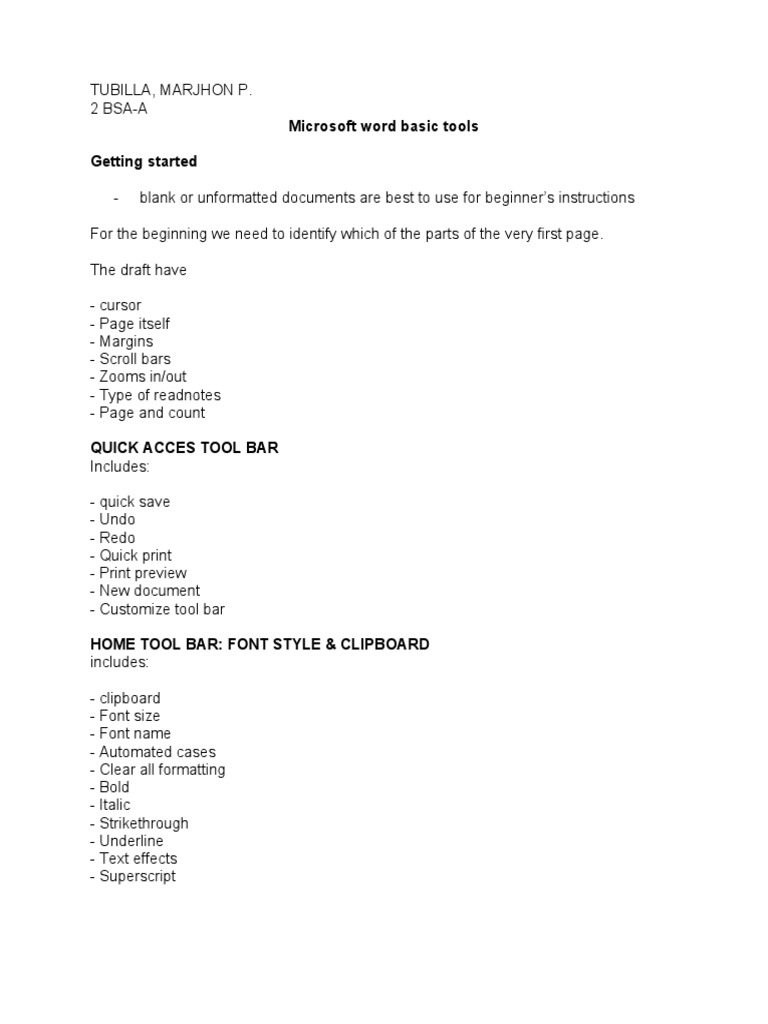 TUBILLA, MARJHON P.
2 BSA-A

Microsoft word basic tools

Getting started

- blank or unformatted documents are best to use for beginner's instructions

For the beginning we need to identify which of the parts of the very first page.

The draft have

- cursor
- Page itself
- Margins
- Scroll bars
- Zooms in/out
- Type of readnotes
- Page and count

QUICK ACCES TOOL BAR
Includes:

- quick save
- Undo
- Redo
- Quick print
- Print preview
- New document
- Customize tool bar

HOME TOOL BAR: FONT STYLE & CLIPBOARD
includes:

- clipboard
- Font size
- Font name
- Automated cases
- Clear all formatting
- Bold
- Italic
- Strikethrough
- Underline
- Text effects
- Superscript